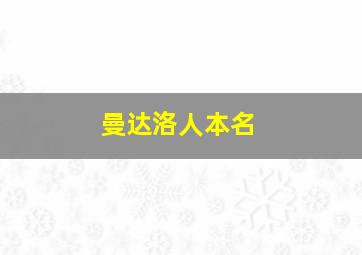 曼达洛人本名